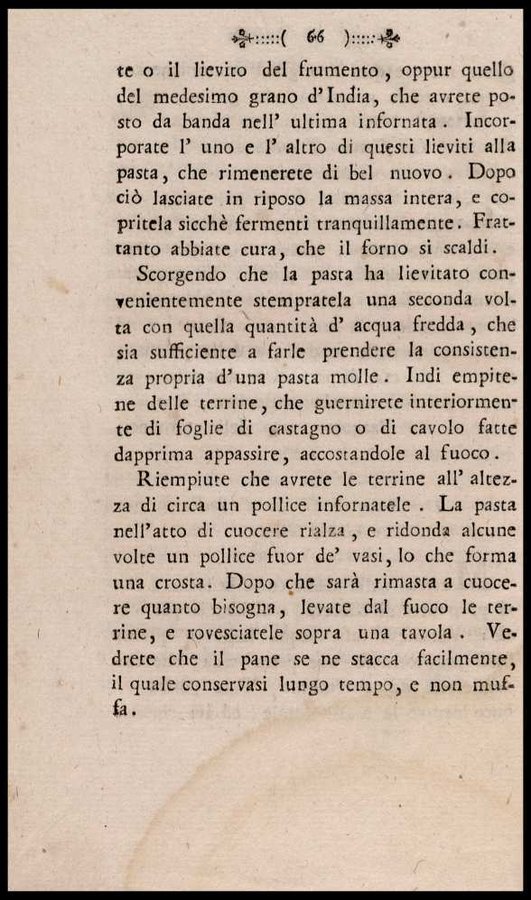 ( 66 )

te o il lievito del frumento, oppur quello del medesimo grano d'India, che avrete posto da banda nell' ultima infornata. Incorporate l' uno e l' altro di questi lieviti alla pasta, che rimenerete di bel nuovo. Dopo ciò lasciate in riposo la massa intera, e copritela sicchè fermenti tranquillamente. Frattanto abbiate cura, che il forno si scaldi.

Scorgendo che la pasta ha lievitato convenientemente stempratela una seconda volta con quella quantità d' acqua fredda, che sia sufficiente a farle prendere la consistenza propria d'una pasta molle. Indi empitene delle terrine, che guernirete interiormente di foglie di castagno o di cavolo fatte dapprima appassire, accostandole al fuoco.

Riempiute che avrete le terrine all' altezza di circa un pollice infornatele. La pasta nell'atto di cuocere rialza, e ridonda alcune volte un pollice fuor de' vasi, lo che forma una crosta. Dopo che sarà rimasta a cuocere quanto bisogna, levate dal fuoco le terrine, e rovesciatele sopra una tavola. Vedrete che il pane se ne stacca facilmente, il quale conservasi lungo tempo, e non muffa.